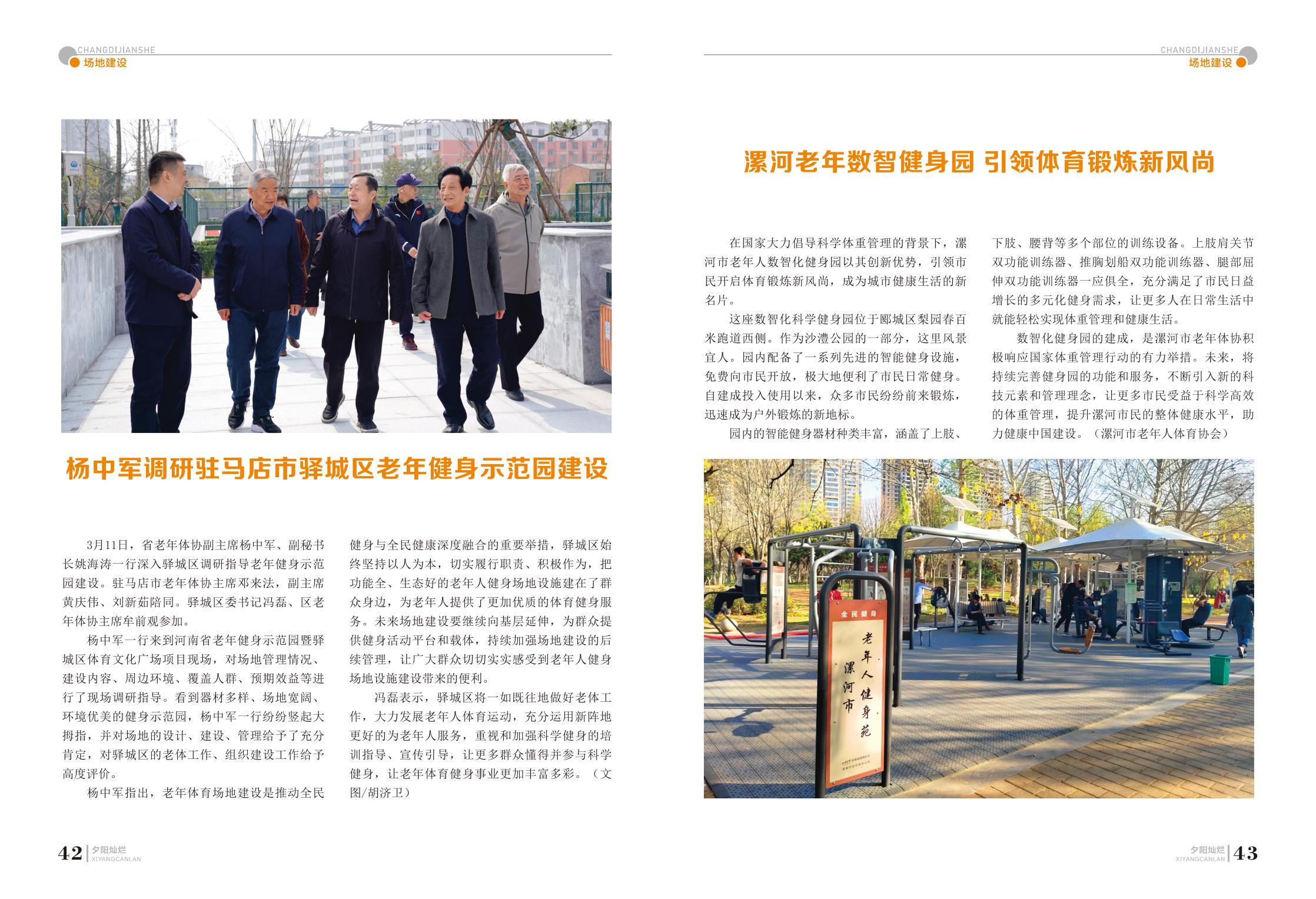 CHANGDIJIANSHE
场地建设

杨中军调研驻马店市驿城区老年健身示范园建设

3月11日，省老年体协副主席杨中军、副秘书长姚海涛一行深入驿城区调研指导老年健身示范园建设。驻马店市老年体协主席邓来法，副主席黄庆伟、刘新茹陪同。驿城区委书记冯磊、区老年体协主席牟前观参加。

杨中军一行来到河南省老年健身示范园暨驿城区体育文化广场项目现场，对场地管理情况、建设内容、周边环境、覆盖人群、预期效益等进行了现场调研指导。看到器材多样、场地宽阔、环境优美的健身示范园，杨中军一行纷纷竖起大拇指，并对场地的设计、建设、管理给予了充分肯定，对驿城区的老体工作、组织建设工作给予高度评价。

杨中军指出，老年体育场地建设是推动全民健身与全民健康深度融合的重要举措，驿城区始终坚持以人为本，切实履行职责、积极作为，把功能全、生态好的老年人健身场地设施建在了群众身边，为老年人提供了更加优质的体育健身服务。未来场地建设要继续向基层延伸，为群众提供健身活动平台和载体，持续加强场地建设的后续管理，让广大群众切切实实感受到老年人健身场地设施建设带来的便利。

冯磊表示，驿城区将一如既往地做好老体工作，大力发展老年人体育运动，充分运用新阵地更好的为老年人服务，重视和加强科学健身的培训指导、宣传引导，让更多群众懂得并参与科学健身，让老年体育健身事业更加丰富多彩。（文图/胡济卫）

42 夕阳灿烂 XIYANGCANLAN

CHANGDIJIANSHE
场地建设

漯河老年数智健身园 引领体育锻炼新风尚

在国家大力倡导科学体重管理的背景下，漯河市老年人数智化健身园以其创新优势，引领市民开启体育锻炼新风尚，成为城市健康生活的新名片。

这座数智化科学健身园位于郾城区梨园春百米跑道西侧。作为沙澧公园的一部分，这里风景宜人。园内配备了一系列先进的智能健身设施，免费向市民开放，极大地便利了市民日常健身。自建成投入使用以来，众多市民纷纷前来锻炼，迅速成为户外锻炼的新地标。

园内的智能健身器材种类丰富，涵盖了上肢、下肢、腰背等多个部位的训练设备。上肢肩关节双功能训练器、推胸划船双功能训练器、腿部屈伸双功能训练器一应俱全，充分满足了市民日益增长的多元化健身需求，让更多人在日常生活中就能轻松实现体重管理和健康生活。

数智化健身园的建成，是漯河市老年体协积极响应国家体重管理行动的有力举措。未来，将持续完善健身园的功能和服务，不断引入新的科技元素和管理理念，让更多市民受益于科学高效的体重管理，提升漯河市民的整体健康水平，助力健康中国建设。（漯河市老年人体育协会）

全民健身
漯河市
老年人健身苑

夕阳灿烂 XIYANGCANLAN 43